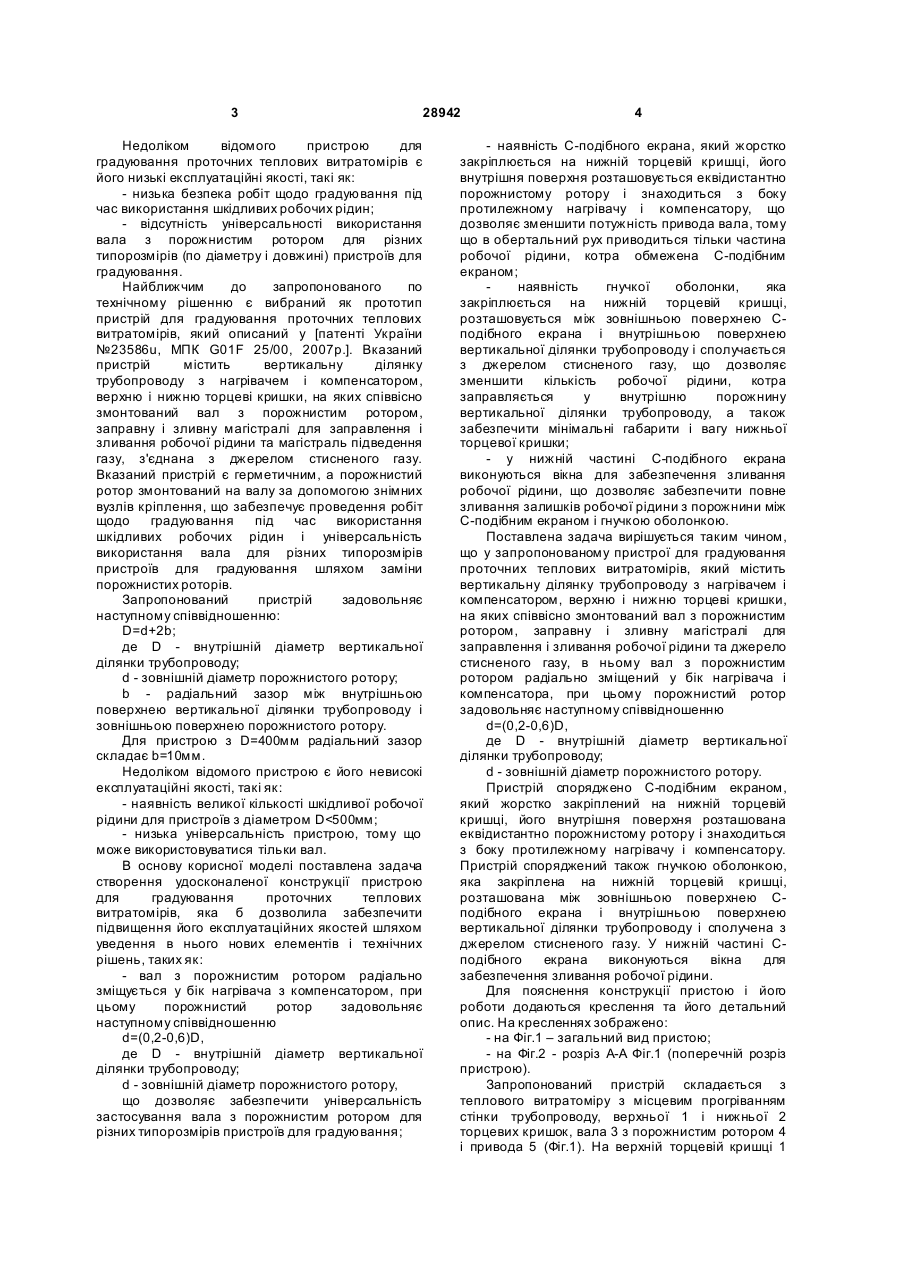 3 28942 4

Недоліком відомого пристрою для градуювання проточних теплових витратомірів є його низькі експлуатаційні якості, такі як:

- низька безпека робіт щодо градуювання під час використання шкідливих робочих рідин;

- відсутність універсальності використання вала з порожнистим ротором для різних типорозмірів (по діаметру і довжині) пристроїв для градуювання.

Найближчим до запропонованого по технічному рішенню є вибраний як прототип пристрій для градуювання проточних теплових витратомірів, який описаний у [патенті України №23586u, МПК G01F 25/00, 2007р.]. Вказаний пристрій містить вертикальну ділянку трубопроводу з нагрівачем і компенсатором, верхню і нижню торцеві кришки, на яких співвісно змонтований вал з порожнистим ротором, заправну і зливну магістралі для заправлення і зливання робочої рідини та магістраль підведення газу, з'єднана з джерелом стисненого газу. Вказаний пристрій є герметичним, а порожнистий ротор змонтований на валу за допомогою знімних вузлів кріплення, що забезпечує проведення робіт щодо градуювання під час використання шкідливих робочих рідин і універсальність використання вала для різних типорозмірів пристроїв для градуювання шляхом заміни порожнистих роторів.

Запропонований пристрій задовольняє наступному співвідношенню:

D=d+2b;

де D - внутрішній діаметр вертикальної ділянки трубопроводу;

d - зовнішній діаметр порожнистого ротору;

b - радіальний зазор між внутрішньою поверхнею вертикальної ділянки трубопроводу і зовнішньою поверхнею порожнистого ротору.

Для пристрою з D=400мм радіальний зазор складає b=10мм.

Недоліком відомого пристрою є його невисокі експлуатаційні якості, такі як:

- наявність великої кількості шкідливої робочої рідини для пристроїв з діаметром D<500мм;

- низька універсальність пристрою, тому що може використовуватися тільки вал.

В основу корисної моделі поставлена задача створення удосконаленої конструкції пристрою для градуювання проточних теплових витратомірів, яка б дозволила забезпечити підвищення його експлуатаційних якостей шляхом уведення в нього нових елементів і технічних рішень, таких як:

- вал з порожнистим ротором радіально зміщується у бік нагрівача з компенсатором, при цьому порожнистий ротор задовольняє наступному співвідношенню

d=(0,2-0,6)D,

де D - внутрішній діаметр вертикальної ділянки трубопроводу;

d - зовнішній діаметр порожнистого ротору,

що дозволяє забезпечити універсальність застосування вала з порожнистим ротором для різних типорозмірів пристроїв для градуювання;

- наявність С-подібного екрана, який жорстко закріплюється на нижній торцевій кришці, його внутрішня поверхня розташовується еквідистантно порожнистому ротору і знаходиться з боку протилежному нагрівачу і компенсатору, що дозволяє зменшити потужність привода вала, тому що в обертальний рух приводиться тільки частина робочої рідини, котра обмежена С-подібним екраном;

- наявність гнучкої оболонки, яка закріплюється на нижній торцевій кришці, розташовується між зовнішньою поверхнею С-подібного екрана і внутрішньою поверхнею вертикальної ділянки трубопроводу і сполучається з джерелом стисненого газу, що дозволяє зменшити кількість робочої рідини, котра заправляється у внутрішню порожнину вертикальної ділянки трубопроводу, а також забезпечити мінімальні габарити і вагу нижньої торцевої кришки;

- у нижній частині С-подібного екрана виконуються вікна для забезпечення зливання робочої рідини, що дозволяє забезпечити повне зливання залишків робочої рідини з порожнини між С-подібним екраном і гнучкою оболонкою.

Поставлена задача вирішується таким чином, що у запропонованому пристрої для градуювання проточних теплових витратомірів, який містить вертикальну ділянку трубопроводу з нагрівачем і компенсатором, верхню і нижню торцеві кришки, на яких співвісно змонтований вал з порожнистим ротором, заправну і зливну магістралі для заправлення і зливання робочої рідини та джерело стисненого газу, в ньому вал з порожнистим ротором радіально зміщений у бік нагрівача і компенсатора, при цьому порожнистий ротор задовольняє наступному співвідношенню

d=(0,2-0,6)D,

де D - внутрішній діаметр вертикальної ділянки трубопроводу;

d - зовнішній діаметр порожнистого ротору.

Пристрій споряджено С-подібним екраном, який жорстко закріплений на нижній торцевій кришці, його внутрішня поверхня розташована еквідистантно порожнистому ротору і знаходиться з боку протилежному нагрівачу і компенсатору. Пристрій споряджений також гнучкою оболонкою, яка закріплена на нижній торцевій кришці, розташована між зовнішньою поверхнею С-подібного екрана і внутрішньою поверхнею вертикальної ділянки трубопроводу і сполучена з джерелом стисненого газу. У нижній частині С-подібного екрана виконуються вікна для забезпечення зливання робочої рідини.

Для пояснення конструкції пристою і його роботи додаються креслення та його детальний опис. На кресленнях зображено:

- на Фіг.1 – загальний вид пристою;

- на Фіг.2 - розріз А-А Фіг.1 (поперечний розріз пристрою).

Запропонований пристрій складається з теплового витратоміру з місцевим прогріванням стінки трубопроводу, верхньої 1 і нижньої 2 торцевих кришок, вала 3 з порожнистим ротором 4 і привода 5 (Фіг.1). На верхній торцевій кришці 1